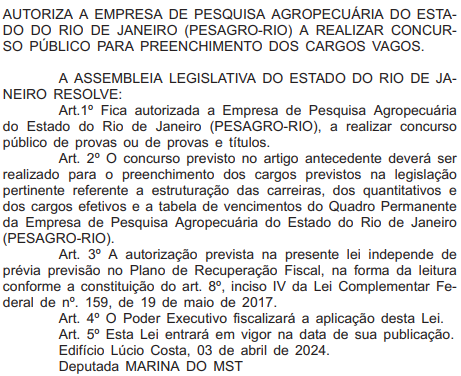 AUTORIZA A EMPRESA DE PESQUISA AGROPECUÁRIA DO ESTADO DO RIO DE JANEIRO (PESAGRO-RIO) A REALIZAR CONCURSO PÚBLICO PARA PREENCHIMENTO DOS CARGOS VAGOS.

A ASSEMBLEIA LEGISLATIVA DO ESTADO DO RIO DE JANEIRO RESOLVE:

Art.1º Fica autorizada a Empresa de Pesquisa Agropecuária do Estado do Rio de Janeiro (PESAGRO-RIO), a realizar concurso público de provas ou de provas e títulos.

Art. 2º O concurso previsto no artigo antecedente deverá ser realizado para o preenchimento dos cargos previstos na legislação pertinente referente a estruturação das carreiras, dos quantitativos e dos cargos efetivos e a tabela de vencimentos do Quadro Permanente da Empresa de Pesquisa Agropecuária do Estado do Rio de Janeiro (PESAGRO-RIO).

Art. 3º A autorização prevista na presente lei independe de prévia previsão no Plano de Recuperação Fiscal, na forma da leitura conforme a constituição do art. 8º, inciso IV da Lei Complementar Federal de nº. 159, de 19 de maio de 2017.

Art. 4º O Poder Executivo fiscalizará a aplicação desta Lei.

Art. 5º Esta Lei entrará em vigor na data de sua publicação.

Edifício Lúcio Costa, 03 de abril de 2024.

Deputada MARINA DO MST